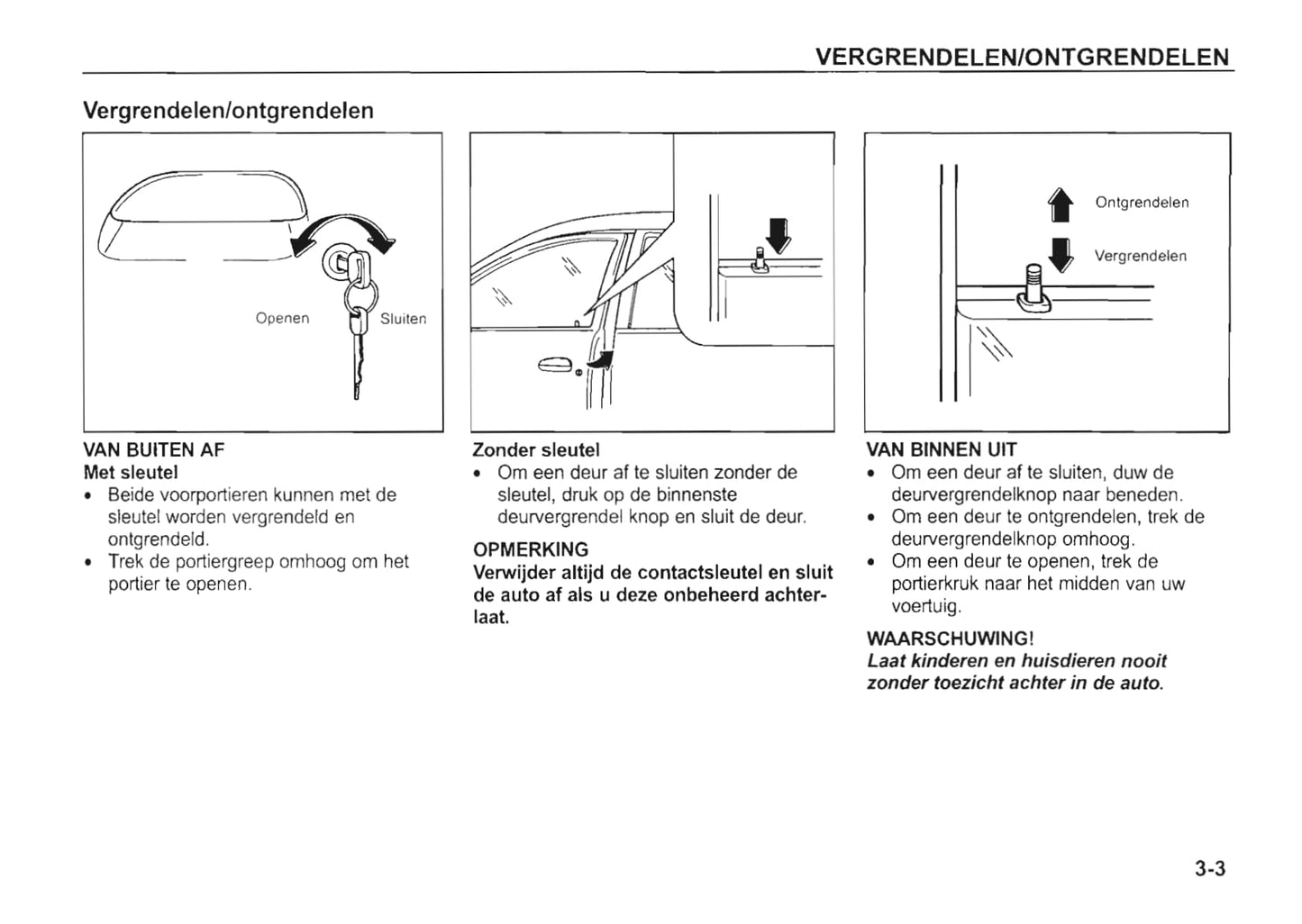 VERGRENDELEN/ONTGRENDELEN

Vergrendelen/ontgrendelen

Openen

Sluiten

VAN BUITEN AF
Met sleutel
• Beide voorportieren kunnen met de sleutel worden vergrendeld en ontgrendeld.
• Trek de portiergreep omhoog om het portier te openen.

Zonder sleutel
• Om een deur af te sluiten zonder de sleutel, druk op de binnenste deurvergrendel knop en sluit de deur.

OPMERKING
Verwijder altijd de contactsleutel en sluit de auto af als u deze onbeheerd achterlaat.

Ontgrendelen

Vergrendelen

VAN BINNEN UIT
• Om een deur af te sluiten, duw de deurvergrendelknop naar beneden.
• Om een deur te ontgrendelen, trek de deurvergrendelknop omhoog.
• Om een deur te openen, trek de portierkruk naar het midden van uw voertuig.

WAARSCHUWING!
Laat kinderen en huisdieren nooit zonder toezicht achter in de auto.

3-3